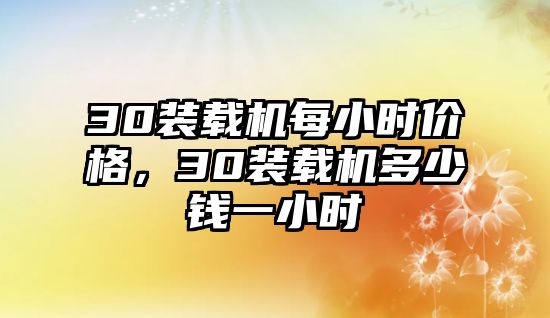 30装载机每小时价格，30装载机多少钱一小时